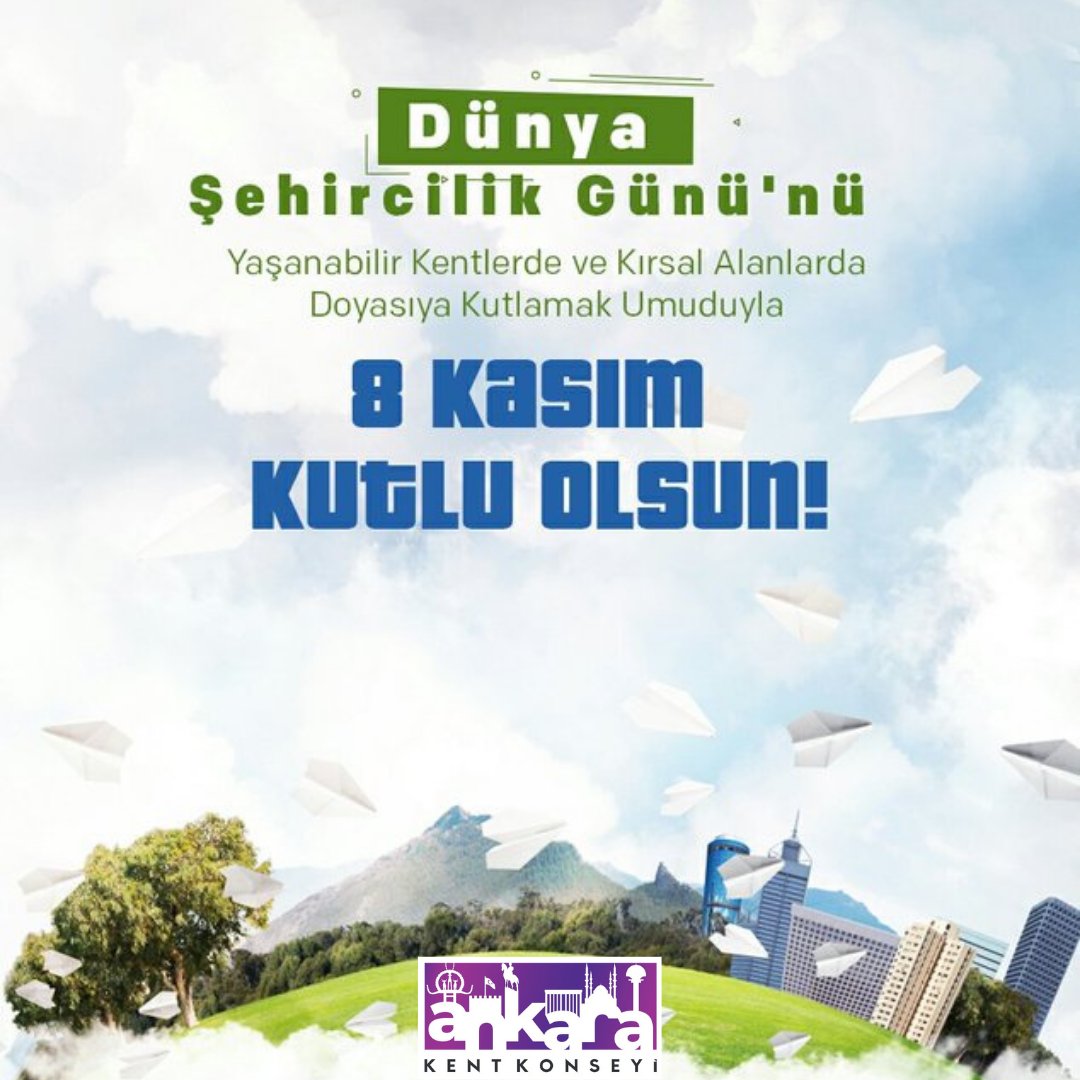 Dünya
Şehircilik Günü'nü
Yaşanabilir Kentlerde ve Kırsal Alanlarda Doyasıya Kutlamak Umuduyla

8 KASIM
KUTLU OLSUN!

ankara
KENT KONSEYİ